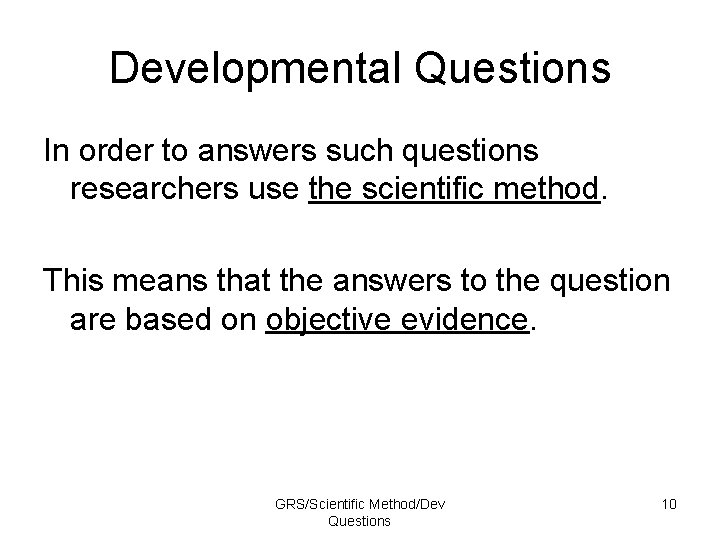 Developmental Questions

In order to answers such questions researchers use the scientific method.

This means that the answers to the question are based on objective evidence.

GRS/Scientific Method/Dev Questions

10